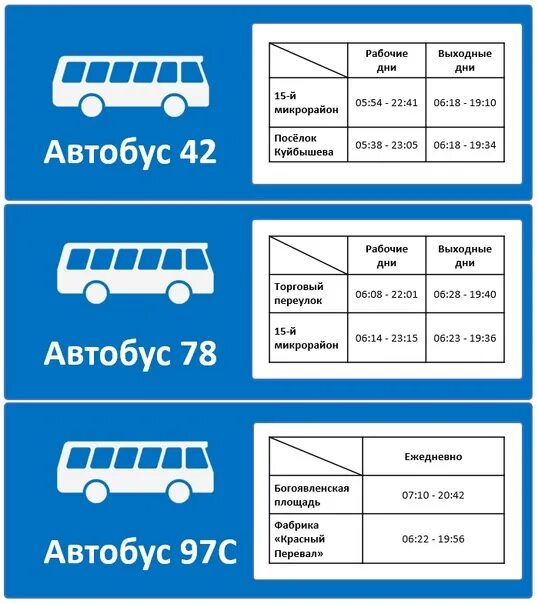 Автобус 42

| | Рабочие дни | Выходные дни |
|---|---|---|
| 15-й микрорайон | 05:54 - 22:41 | 06:18 - 19:10 |
| Посёлок Куйбышева | 05:38 - 23:05 | 06:18 - 19:34 |

Автобус 78

| | Рабочие дни | Выходные дни |
|---|---|---|
| Торговый переулок | 06:08 - 22:01 | 06:28 - 19:40 |
| 15-й микрорайон | 06:14 - 23:15 | 06:23 - 19:36 |

Автобус 97С

| | Ежедневно |
|---|---|
| Богоявленская площадь | 07:10 - 20:42 |
| Фабрика «Красный Перевал» | 06:22 - 19:56 |